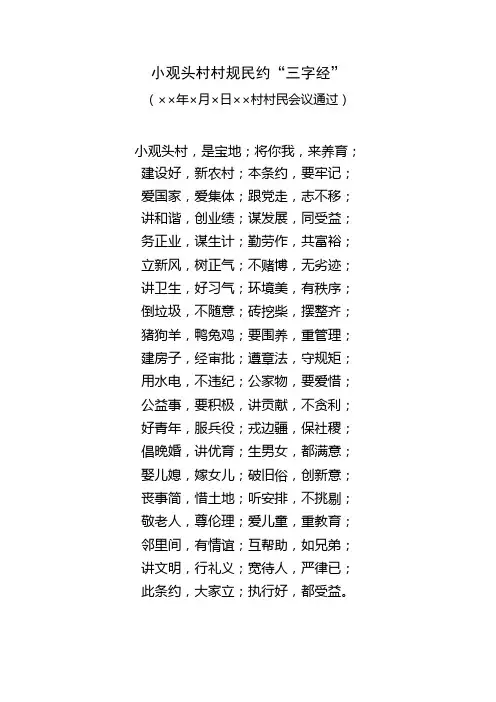 小观头村村规民约“三字经”

（××年×月×日××村村民会议通过）

小观头村，是宝地；将你我，来养育；
建设好，新农村；本条约，要牢记；
爱国家，爱集体；跟党走，志不移；
讲和谐，创业绩；谋发展，同受益；
务正业，谋生计；勤劳作，共富裕；
立新风，树正气；不赌博，无劣迹；
讲卫生，好习气；环境美，有秩序；
倒垃圾，不随意；砖挖柴，摆整齐；
猪狗羊，鸭兔鸡；要围养，重管理；
建房子，经审批；遵章法，守规矩；
用水电，不违纪；公家物，要爱惜；
公益事，要积极，讲贡献，不贪利；
好青年，服兵役；戎边疆，保社稷；
倡晚婚，讲优育；生男女，都满意；
娶儿媳，嫁女儿；破旧俗，创新意；
丧事简，惜土地；听安排，不挑剔；
敬老人，尊伦理；爱儿童，重教育；
邻里间，有情谊；互帮助，如兄弟；
讲文明，行礼义；宽待人，严律已；
此条约，大家立；执行好，都受益。